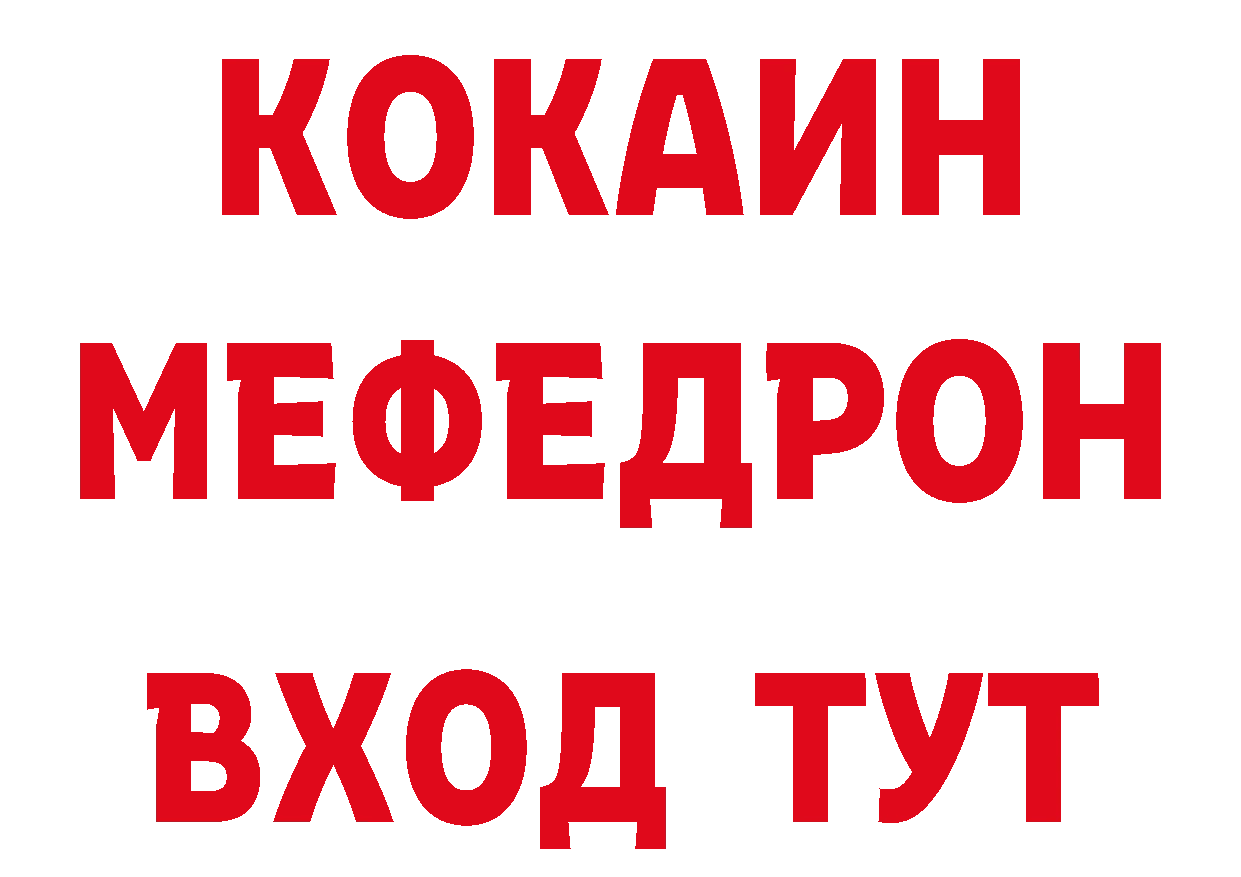 КОКАИН
МЕФЕДРОН
ВХОД ТУТ